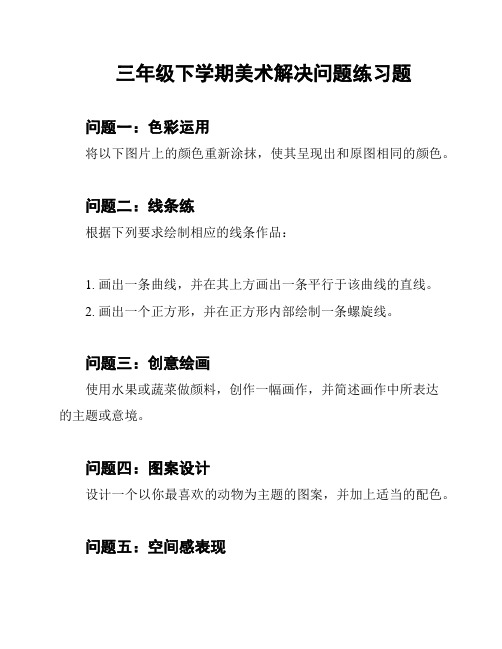 三年级下学期美术解决问题练习题

问题一：色彩运用

将以下图片上的颜色重新涂抹，使其呈现出和原图相同的颜色。

问题二：线条练

根据下列要求绘制相应的线条作品：

1. 画出一条曲线，并在其上方画出一条平行于该曲线的直线。
2. 画出一个正方形，并在正方形内部绘制一条螺旋线。

问题三：创意绘画

使用水果或蔬菜做颜料，创作一幅画作，并简述画作中所表达的主题或意境。

问题四：图案设计

设计一个以你最喜欢的动物为主题的图案，并加上适当的配色。

问题五：空间感表现